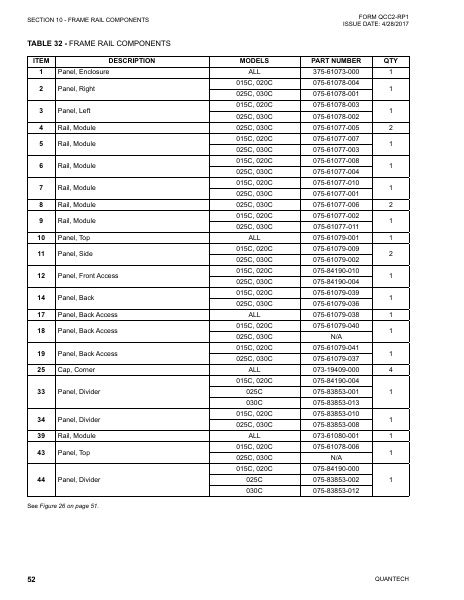 SECTION 10 - FRAME RAIL COMPONENTS

FORM QCC2-RP1
ISSUE DATE: 4/28/2017

TABLE 32 - FRAME RAIL COMPONENTS

| ITEM | DESCRIPTION | MODELS | PART NUMBER | QTY |
|---|---|---|---|---|
| 1 | Panel, Enclosure | ALL | 375-61073-000 | 1 |
| 2 | Panel, Right | 015C, 020C | 075-61078-004 | 1 |
| | | 025C, 030C | 075-61078-001 | |
| 3 | Panel, Left | 015C, 020C | 075-61078-003 | 1 |
| | | 025C, 030C | 075-61078-002 | |
| 4 | Rail, Module | 025C, 030C | 075-61077-005 | 2 |
| 5 | Rail, Module | 015C, 020C | 075-61077-007 | 1 |
| | | 025C, 030C | 075-61077-003 | |
| 6 | Rail, Module | 015C, 020C | 075-61077-008 | 1 |
| | | 025C, 030C | 075-61077-004 | |
| 7 | Rail, Module | 015C, 020C | 075-61077-010 | 1 |
| | | 025C, 030C | 075-61077-001 | |
| 8 | Rail, Module | 025C, 030C | 075-61077-006 | 2 |
| 9 | Rail, Module | 015C, 020C | 075-61077-002 | 1 |
| | | 025C, 030C | 075-61077-011 | |
| 10 | Panel, Top | ALL | 075-61079-001 | 1 |
| 11 | Panel, Side | 015C, 020C | 075-61079-009 | 2 |
| | | 025C, 030C | 075-61079-002 | |
| 12 | Panel, Front Access | 015C, 020C | 075-84190-010 | 1 |
| | | 025C, 030C | 075-84190-004 | |
| 14 | Panel, Back | 015C, 020C | 075-61079-039 | 1 |
| | | 025C, 030C | 075-61079-036 | |
| 17 | Panel, Back Access | ALL | 075-61079-038 | 1 |
| 18 | Panel, Back Access | 015C, 020C | 075-61079-040 | 1 |
| | | 025C, 030C | N/A | |
| 19 | Panel, Back Access | 015C, 020C | 075-61079-041 | 1 |
| | | 025C, 030C | 075-61079-037 | |
| 25 | Cap, Corner | ALL | 073-19409-000 | 4 |
| 33 | Panel, Divider | 015C, 020C | 075-84190-004 | 1 |
| | | 025C | 075-83853-001 | |
| | | 030C | 075-83853-013 | |
| 34 | Panel, Divider | 015C, 020C | 075-83853-010 | 1 |
| | | 025C, 030C | 075-83853-008 | |
| 39 | Rail, Module | ALL | 073-61080-001 | 1 |
| 43 | Panel, Top | 015C, 020C | 075-61078-006 | 1 |
| | | 025C, 030C | N/A | |
| 44 | Panel, Divider | 015C, 020C | 075-84190-000 | 1 |
| | | 025C | 075-83853-002 | |
| | | 030C | 075-83853-012 | |

See Figure 26 on page 51.

52

QUANTECH